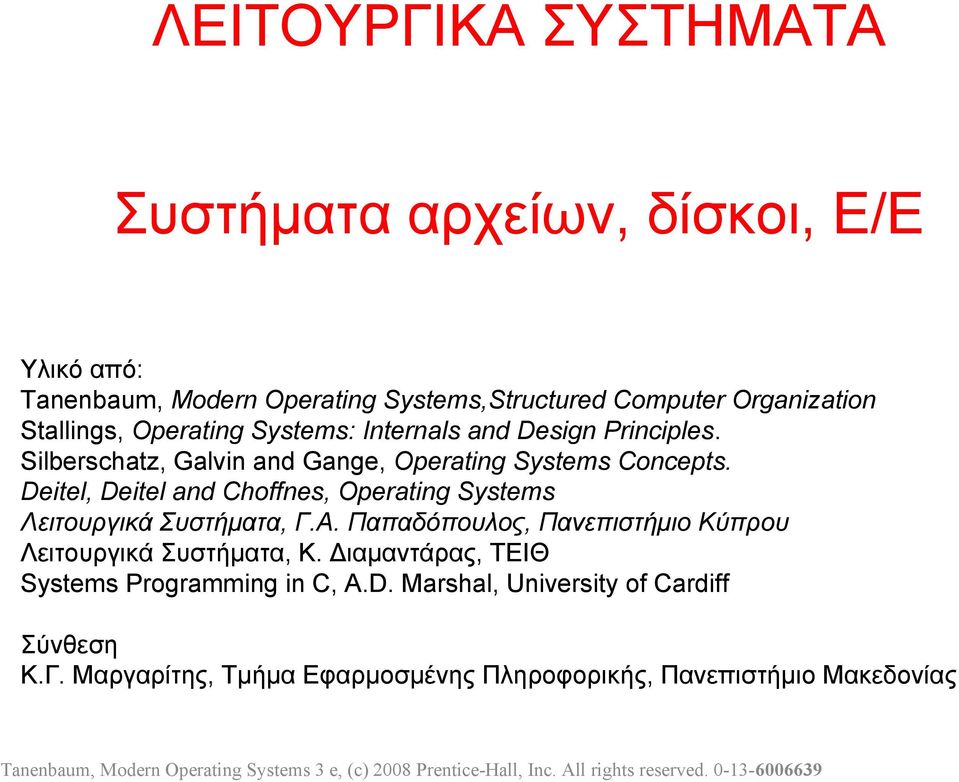 ΛΕΙΤΟΥΡΓΙΚΑ ΣΥΣΤΗΜΑΤΑ

Συστήματα αρχείων, δίσκοι, Ε/Ε

Υλικό από:
Tanenbaum, Modern Operating Systems,Structured Computer Organization
Stallings, Operating Systems: Internals and Design Principles.
Silberschatz, Galvin and Gange, Operating Systems Concepts.
Deitel, Deitel and Choffnes, Operating Systems
Λειτουργικά Συστήματα, Γ.Α. Παπαδόπουλος, Πανεπιστήμιο Κύπρου
Λειτουργικά Συστήματα, Κ. Διαμαντάρας, ΤΕΙΘ
Systems Programming in C, A.D. Marshal, University of Cardiff

Σύνθεση
Κ.Γ. Μαργαρίτης, Τμήμα Εφαρμοσμένης Πληροφορικής, Πανεπιστήμιο Μακεδονίας

Tanenbaum, Modern Operating Systems 3 e, (c) 2008 Prentice-Hall, Inc. All rights reserved. 0-13-6006639